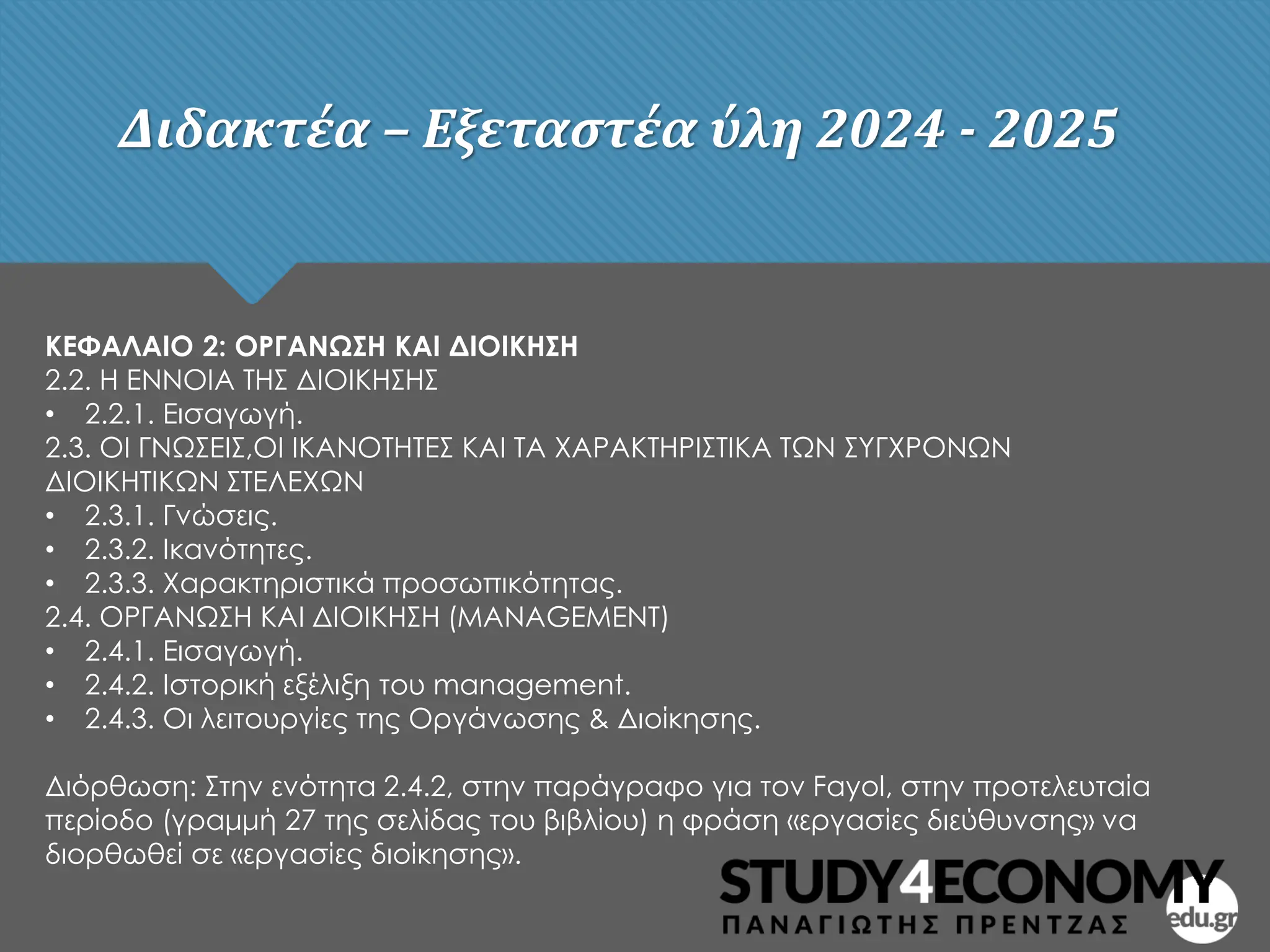 Διδακτέα – Εξεταστέα ύλη 2024 - 2025

ΚΕΦΑΛΑΙΟ 2: ΟΡΓΑΝΩΣΗ ΚΑΙ ΔΙΟΙΚΗΣΗ
2.2. Η ΕΝΝΟΙΑ ΤΗΣ ΔΙΟΙΚΗΣΗΣ
• 2.2.1. Εισαγωγή.
2.3. ΟΙ ΓΝΩΣΕΙΣ,ΟΙ ΙΚΑΝΟΤΗΤΕΣ ΚΑΙ ΤΑ ΧΑΡΑΚΤΗΡΙΣΤΙΚΑ ΤΩΝ ΣΥΓΧΡΟΝΩΝ ΔΙΟΙΚΗΤΙΚΩΝ ΣΤΕΛΕΧΩΝ
• 2.3.1. Γνώσεις.
• 2.3.2. Ικανότητες.
• 2.3.3. Χαρακτηριστικά προσωπικότητας.
2.4. ΟΡΓΑΝΩΣΗ ΚΑΙ ΔΙΟΙΚΗΣΗ (MANAGEMENT)
• 2.4.1. Εισαγωγή.
• 2.4.2. Ιστορική εξέλιξη του management.
• 2.4.3. Οι λειτουργίες της Οργάνωσης & Διοίκησης.

Διόρθωση: Στην ενότητα 2.4.2, στην παράγραφο για τον Fayol, στην προτελευταία περίοδο (γραμμή 27 της σελίδας του βιβλίου) η φράση «εργασίες διεύθυνσης» να διορθωθεί σε «εργασίες διοίκησης».

STUDY4ECONOMY
ΠΑΝΑΓΙΩΤΗΣ ΠΡΕΝΤΖΑΣ
edu.gr